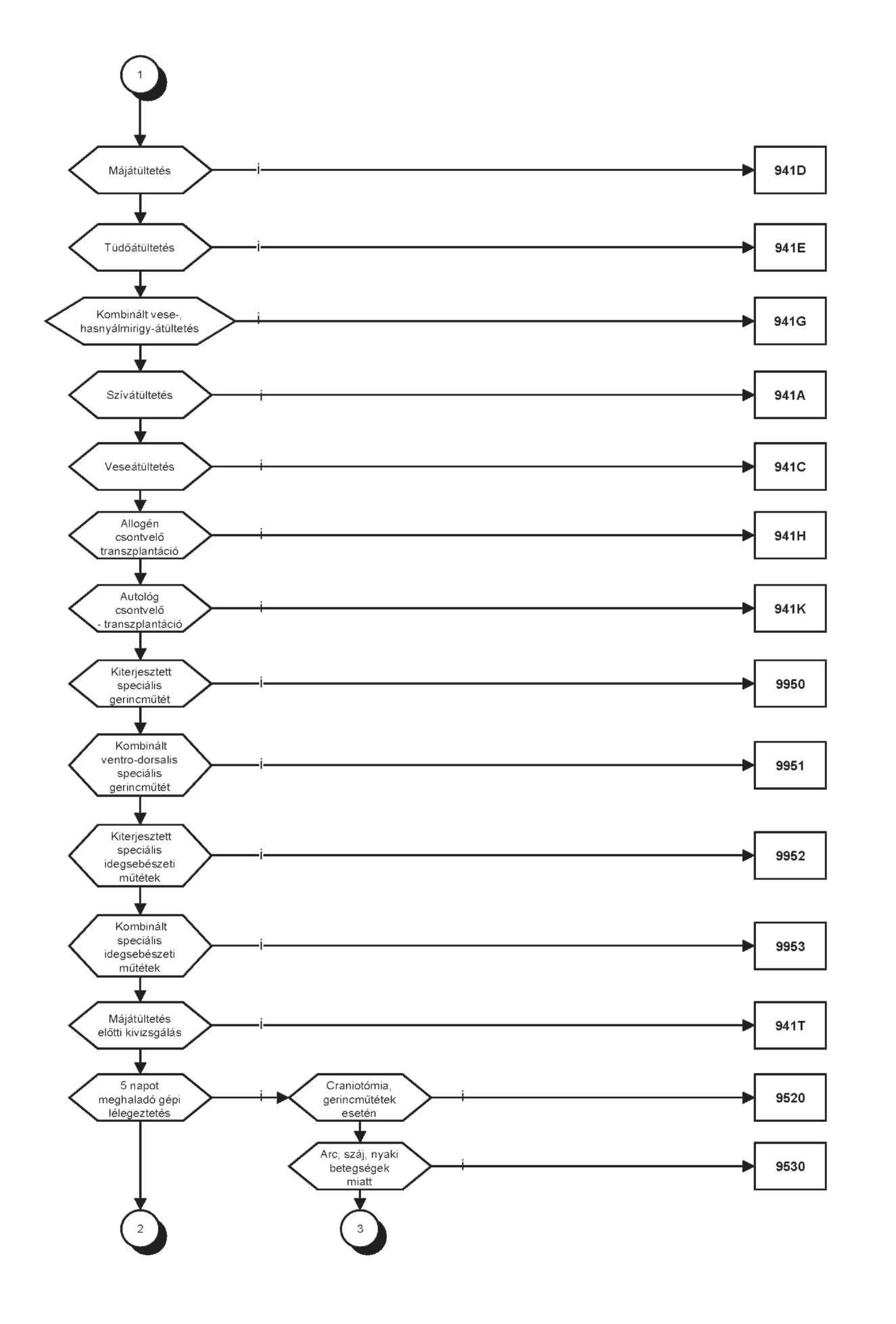 1

Májátültetés

i

941D

Tüdőátültetés

i

941E

Kombinált vese-, hasnyálmirigy-átültetés

i

941G

Szívátültetés

i

941A

Veseátültetés

i

941C

Allogén csontvelő transzplantáció

i

941H

Autológ csontvelő - transzplantáció

i

941K

Kiterjesztett speciális gerincműtét

i

9950

Kombinált ventro-dorsalis speciális gerincműtét

i

9951

Kiterjesztett speciális idegsebészeti műtétek

i

9952

Kombinált speciális idegsebészeti műtétek

i

9953

Májátültetés előtti kivizsgálás

i

941T

5 napot meghaladó gépi lélegeztetés

i

Craniotómia, gerincműtétek esetén

i

9520

Arc, száj, nyaki betegségek miatt

i

9530

2

3